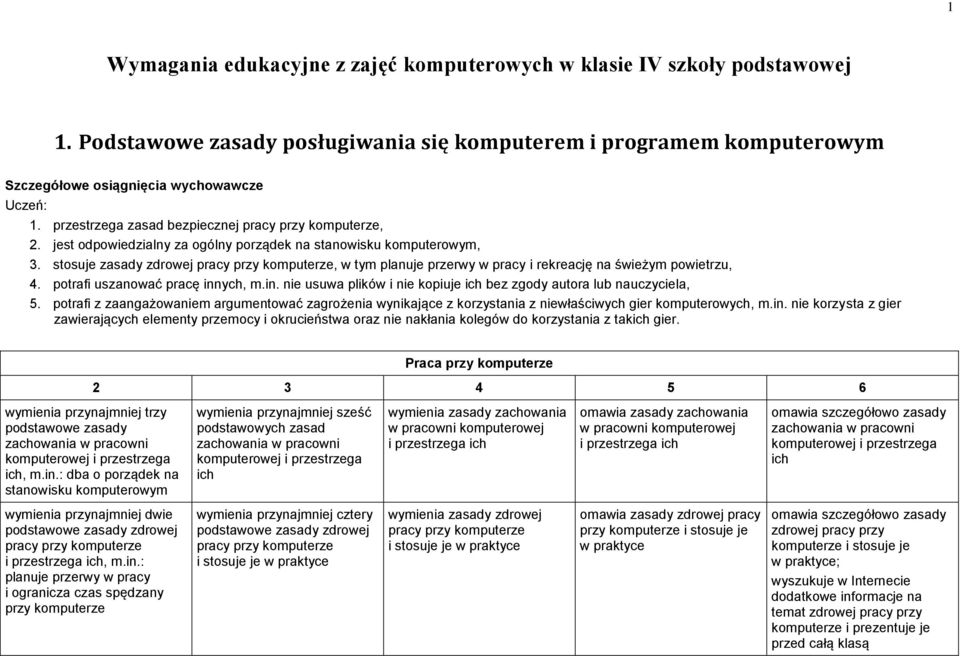 1

Wymagania edukacyjne z zajęć komputerowych w klasie IV szkoły podstawowej

1. Podstawowe zasady posługiwania się komputerem i programem komputerowym

Szczegółowe osiągnięcia wychowawcze
Uczeń:
1. przestrzega zasad bezpiecznej pracy przy komputerze,
2. jest odpowiedzialny za ogólny porządek na stanowisku komputerowym,
3. stosuje zasady zdrowej pracy przy komputerze, w tym planuje przerwy w pracy i rekreację na świeżym powietrzu,
4. potrafi uszanować pracę innych, m.in. nie usuwa plików i nie kopiuje ich bez zgody autora lub nauczyciela,
5. potrafi z zaangażowaniem argumentować zagrożenia wynikające z korzystania z niewłaściwych gier komputerowych, m.in. nie korzysta z gier zawierających elementy przemocy i okrucieństwa oraz nie nakłania kolegów do korzystania z takich gier.

| Praca przy komputerze | | | | |
|---|---|---|---|---|
| 2 | 3 | 4 | 5 | 6 |
| wymienia przynajmniej trzy podstawowe zasady zachowania w pracowni komputerowej i przestrzega ich, m.in.: dba o porządek na stanowisku komputerowym | wymienia przynajmniej sześć podstawowych zasad zachowania w pracowni komputerowej i przestrzega ich | wymienia zasady zachowania w pracowni komputerowej i przestrzega ich | omawia zasady zachowania w pracowni komputerowej i przestrzega ich | omawia szczegółowo zasady zachowania w pracowni komputerowej i przestrzega ich |
| wymienia przynajmniej dwie podstawowe zasady zdrowej pracy przy komputerze i przestrzega ich, m.in.: planuje przerwy w pracy i ogranicza czas spędzany przy komputerze | wymienia przynajmniej cztery podstawowe zasady zdrowej pracy przy komputerze i stosuje je w praktyce | wymienia zasady zdrowej pracy przy komputerze i stosuje je w praktyce | omawia zasady zdrowej pracy przy komputerze i stosuje je w praktyce | omawia szczegółowo zasady zdrowej pracy przy komputerze i stosuje je w praktyce; wyszukuje w Internecie dodatkowe informacje na temat zdrowej pracy przy komputerze i prezentuje je przed całą klasą |